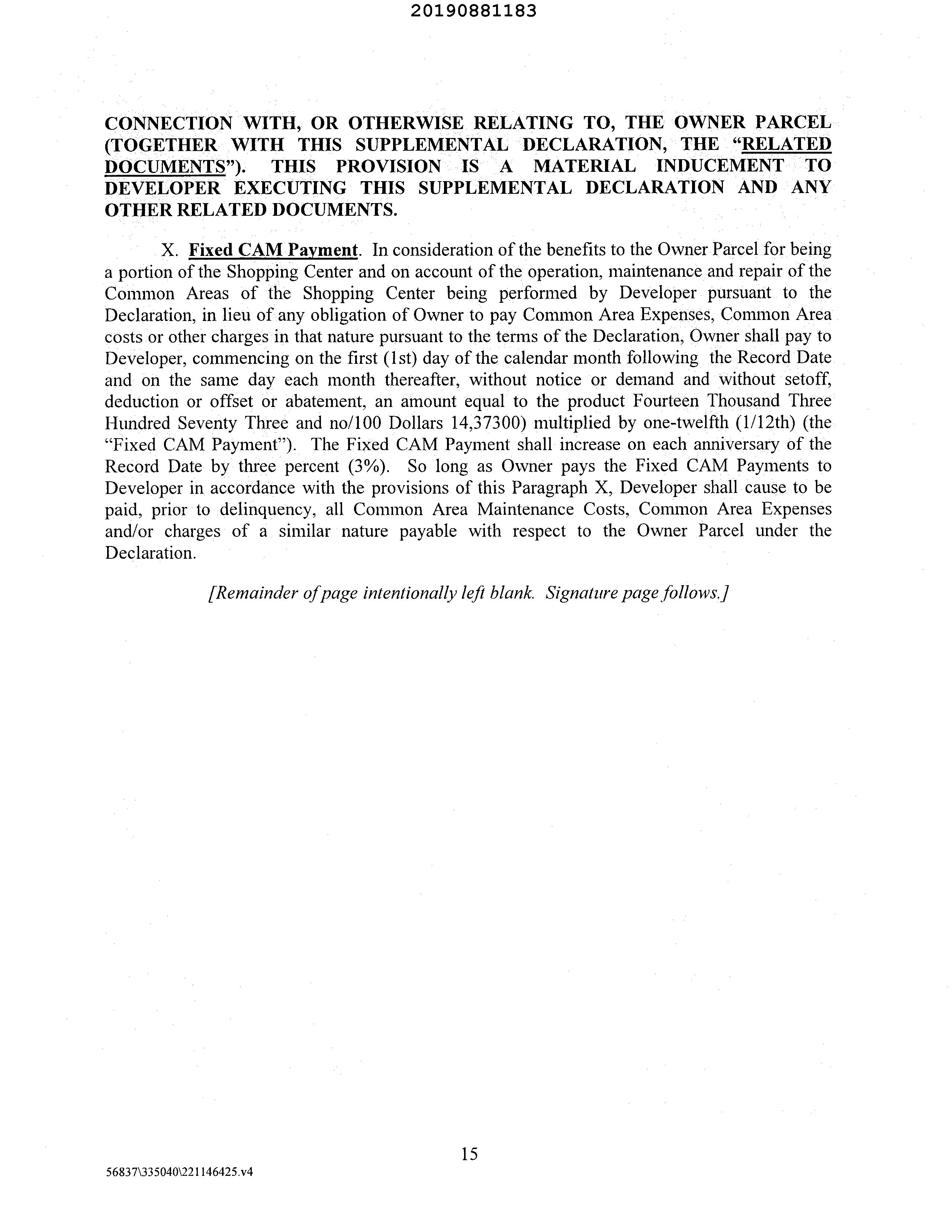 20190881183

CONNECTION WITH, OR OTHERWISE RELATING TO, THE OWNER PARCEL (TOGETHER WITH THIS SUPPLEMENTAL DECLARATION, THE "RELATED DOCUMENTS"). THIS PROVISION IS A MATERIAL INDUCEMENT TO DEVELOPER EXECUTING THIS SUPPLEMENTAL DECLARATION AND ANY OTHER RELATED DOCUMENTS.

X. Fixed CAM Payment. In consideration of the benefits to the Owner Parcel for being a portion of the Shopping Center and on account of the operation, maintenance and repair of the Common Areas of the Shopping Center being performed by Developer pursuant to the Declaration, in lieu of any obligation of Owner to pay Common Area Expenses, Common Area costs or other charges in that nature pursuant to the terms of the Declaration, Owner shall pay to Developer, commencing on the first (1st) day of the calendar month following the Record Date and on the same day each month thereafter, without notice or demand and without setoff, deduction or offset or abatement, an amount equal to the product Fourteen Thousand Three Hundred Seventy Three and no/100 Dollars 14,37300) multiplied by one-twelfth (1/12th) (the "Fixed CAM Payment"). The Fixed CAM Payment shall increase on each anniversary of the Record Date by three percent (3%). So long as Owner pays the Fixed CAM Payments to Developer in accordance with the provisions of this Paragraph X, Developer shall cause to be paid, prior to delinquency, all Common Area Maintenance Costs, Common Area Expenses and/or charges of a similar nature payable with respect to the Owner Parcel under the Declaration.

[Remainder of page intentionally left blank. Signature page follows.]

15

56837\335040\221146425.v4